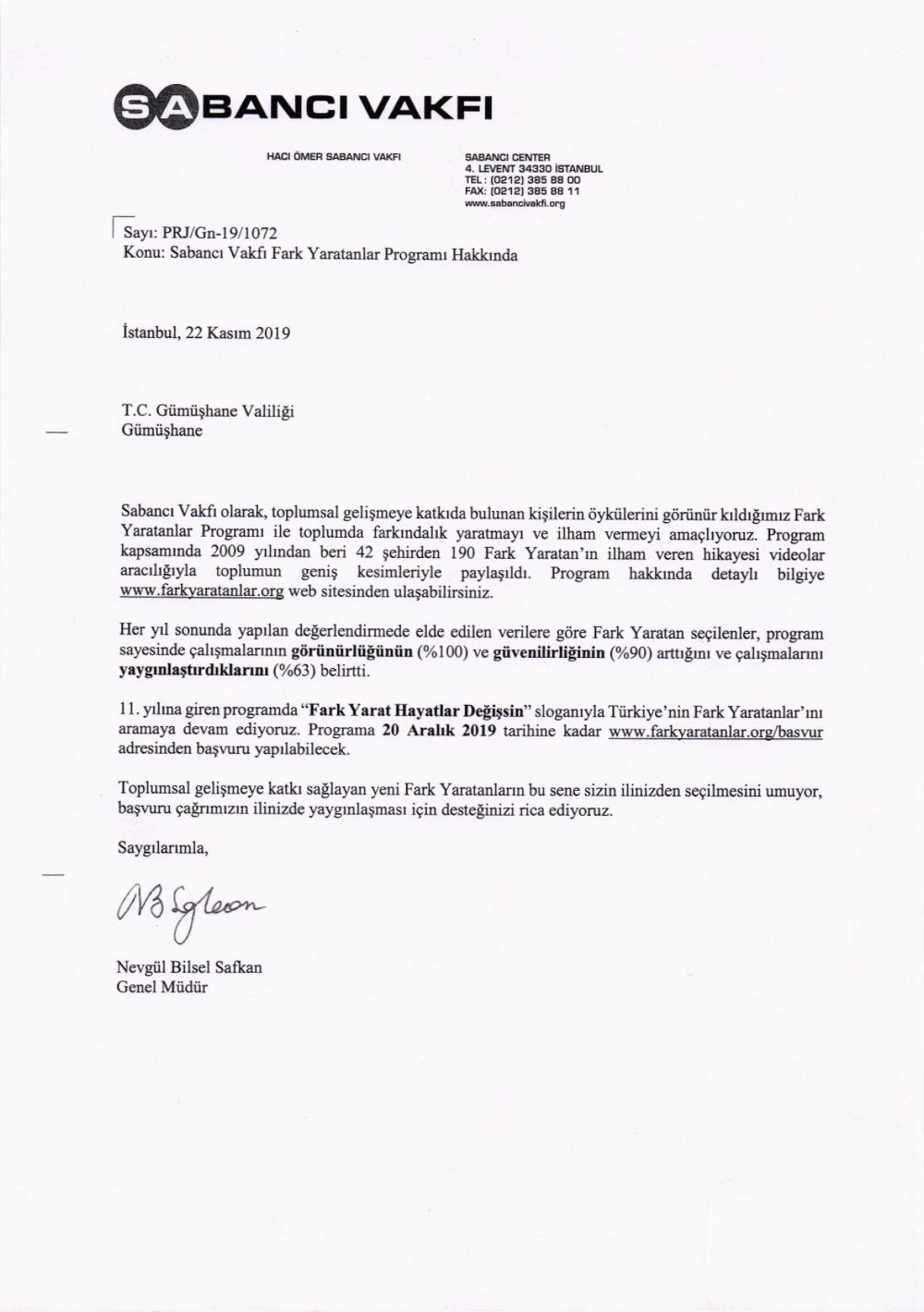 SABANCI VAKFI

HACI ÖMER SABANCI VAKFI

SABANCI CENTER
4. LEVENT 34330 İSTANBUL
TEL : (0212) 385 88 00
FAX: (0212) 385 88 11
www.sabancivakfi.org

Sayı: PRJ/Gn-19/1072
Konu: Sabancı Vakfı Fark Yaratanlar Programı Hakkında

İstanbul, 22 Kasım 2019

T.C. Gümüşhane Valiliği
Gümüşhane

Sabancı Vakfı olarak, toplumsal gelişmeye katkıda bulunan kişilerin öykülerini görünür kıldığımız Fark Yaratanlar Programı ile toplumda farkındalık yaratmayı ve ilham vermeyi amaçlıyoruz. Program kapsamında 2009 yılından beri 42 şehirden 190 Fark Yaratan'ın ilham veren hikayesi videolar aracılığıyla toplumun geniş kesimleriyle paylaşıldı. Program hakkında detaylı bilgiye www.farkyaratanlar.org web sitesinden ulaşabilirsiniz.

Her yıl sonunda yapılan değerlendirmede elde edilen verilere göre Fark Yaratan seçilenler, program sayesinde çalışmalarının görünürlüğünün (%100) ve güvenilirliğinin (%90) arttığını ve çalışmalarını yaygınlaştırdıklarını (%63) belirtti.

11. yılına giren programda "Fark Yarat Hayatlar Değişsin" sloganıyla Türkiye'nin Fark Yaratanlar'ını aramaya devam ediyoruz. Programa 20 Aralık 2019 tarihine kadar www.farkyaratanlar.org/basvur adresinden başvuru yapılabilecek.

Toplumsal gelişmeye katkı sağlayan yeni Fark Yaratanların bu sene sizin ilinizden seçilmesini umuyor, başvuru çağrımızın ilinizde yaygınlaşması için desteğinizi rica ediyoruz.

Saygılarımla,

NB Safkan

Nevgül Bilsel Safkan
Genel Müdür